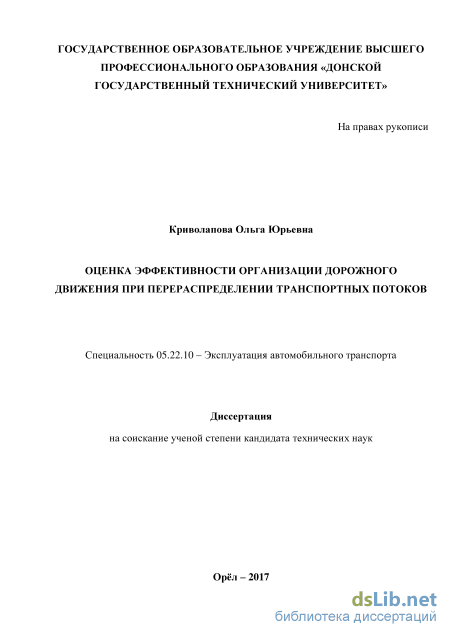 ГОСУДАРСТВЕННОЕ ОБРАЗОВАТЕЛЬНОЕ УЧРЕЖДЕНИЕ ВЫСШЕГО ПРОФЕССИОНАЛЬНОГО ОБРАЗОВАНИЯ «ДОНСКОЙ ГОСУДАРСТВЕННЫЙ ТЕХНИЧЕСКИЙ УНИВЕРСИТЕТ»

На правах рукописи

Криволапова Ольга Юрьевна

ОЦЕНКА ЭФФЕКТИВНОСТИ ОРГАНИЗАЦИИ ДОРОЖНОГО ДВИЖЕНИЯ ПРИ ПЕРЕРАСПРЕДЕЛЕНИИ ТРАНСПОРТНЫХ ПОТОКОВ

Специальность 05.22.10 – Эксплуатация автомобильного транспорта

Диссертация

на соискание ученой степени кандидата технических наук

Орёл – 2017

dsLib.net
библиотека диссертаций